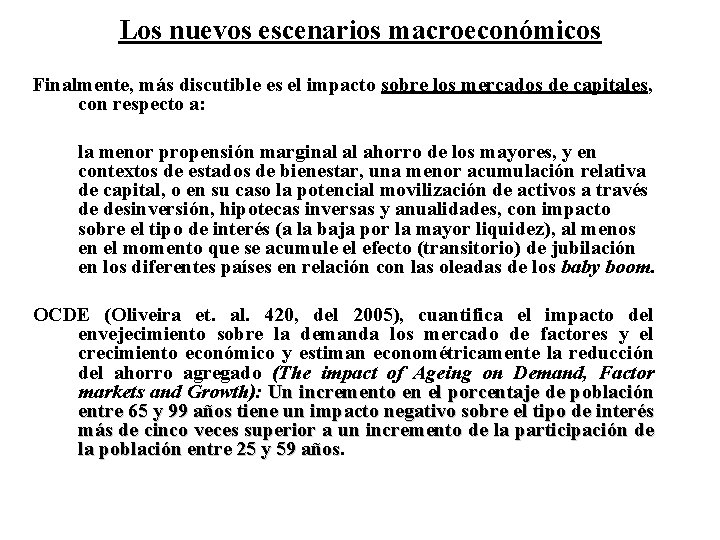 Los nuevos escenarios macroeconómicos

Finalmente, más discutible es el impacto sobre los mercados de capitales, con respecto a:

la menor propensión marginal al ahorro de los mayores, y en contextos de estados de bienestar, una menor acumulación relativa de capital, o en su caso la potencial movilización de activos a través de desinversión, hipotecas inversas y anualidades, con impacto sobre el tipo de interés (a la baja por la mayor liquidez), al menos en el momento que se acumule el efecto (transitorio) de jubilación en los diferentes países en relación con las oleadas de los baby boom.

OCDE (Oliveira et. al. 420, del 2005), cuantifica el impacto del envejecimiento sobre la demanda los mercado de factores y el crecimiento económico y estiman econométricamente la reducción del ahorro agregado (The impact of Ageing on Demand, Factor markets and Growth): Un incremento en el porcentaje de población entre 65 y 99 años tiene un impacto negativo sobre el tipo de interés más de cinco veces superior a un incremento de la participación de la población entre 25 y 59 años.